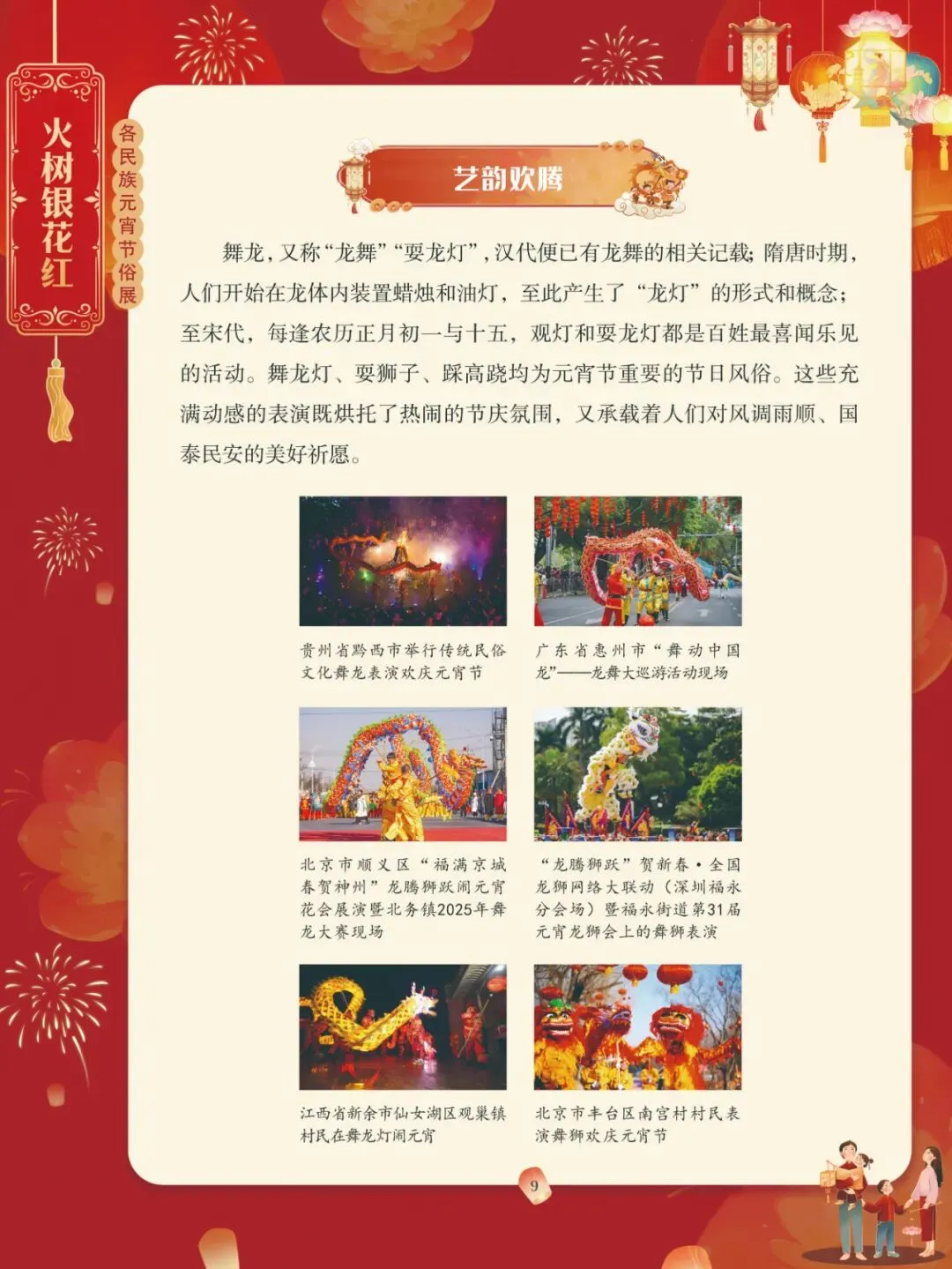 火树银花红

各民族元宵节俗展

艺韵欢腾

舞龙，又称“龙舞”“耍龙灯”，汉代便已有龙舞的相关记载；隋唐时期，人们开始在龙体内装置蜡烛和油灯，至此产生了“龙灯”的形式和概念；至宋代，每逢农历正月初一与十五，观灯和耍龙灯都是百姓最喜闻乐见的活动。舞龙灯、耍狮子、踩高跷均为元宵节重要的节日风俗。这些充满动感的表演既烘托了热闹的节庆氛围，又承载着人们对风调雨顺、国泰民安的美好祈愿。

贵州省黔西市举行传统民俗文化舞龙表演欢庆元宵节

广东省惠州市“舞动中国龙”——龙舞大巡游活动现场

北京市顺义区“福满京城 春贺神州”龙腾狮跃闹元宵花会展演暨北务镇2025年舞龙大赛现场

“龙腾狮跃”贺新春·全国龙狮网络大联动（深圳福永分会场）暨福永街道第31届元宵龙狮会上的舞狮表演

江西省新余市仙女湖区观巢镇村民在舞龙灯闹元宵

北京市丰台区南宫村村民表演舞狮欢庆元宵节

9